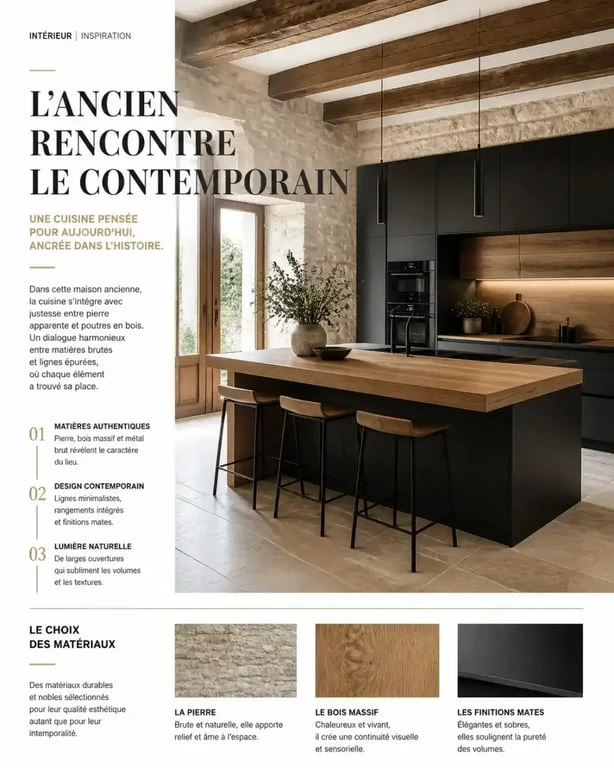 INTÉRIEUR | INSPIRATION

L'ANCIEN RENCONTRE LE CONTEMPORAIN

UNE CUISINE PENSÉE POUR AUJOURD'HUI, ANCRÉE DANS L'HISTOIRE.

Dans cette maison ancienne, la cuisine s'intègre avec justesse entre pierre apparente et poutres en bois. Un dialogue harmonieux entre matières brutes et lignes épurées, où chaque élément a trouvé sa place.

01 MATIÈRES AUTHENTIQUES
Pierre, bois massif et métal brut révèlent le caractère du lieu.

02 DESIGN CONTEMPORAIN
Lignes minimalistes, rangements intégrés et finitions mates.

03 LUMIÈRE NATURELLE
De larges ouvertures qui subliment les volumes et les textures.

LE CHOIX DES MATÉRIAUX

Des matériaux durables et nobles sélectionnés pour leur qualité esthétique autant que pour leur intemporalité.

LA PIERRE
Brute et naturelle, elle apporte relief et âme à l'espace.

LE BOIS MASSIF
Chaleureux et vivant, il crée une continuité visuelle et sensorielle.

LES FINITIONS MATES
Élégantes et sobres, elles soulignent la pureté des volumes.